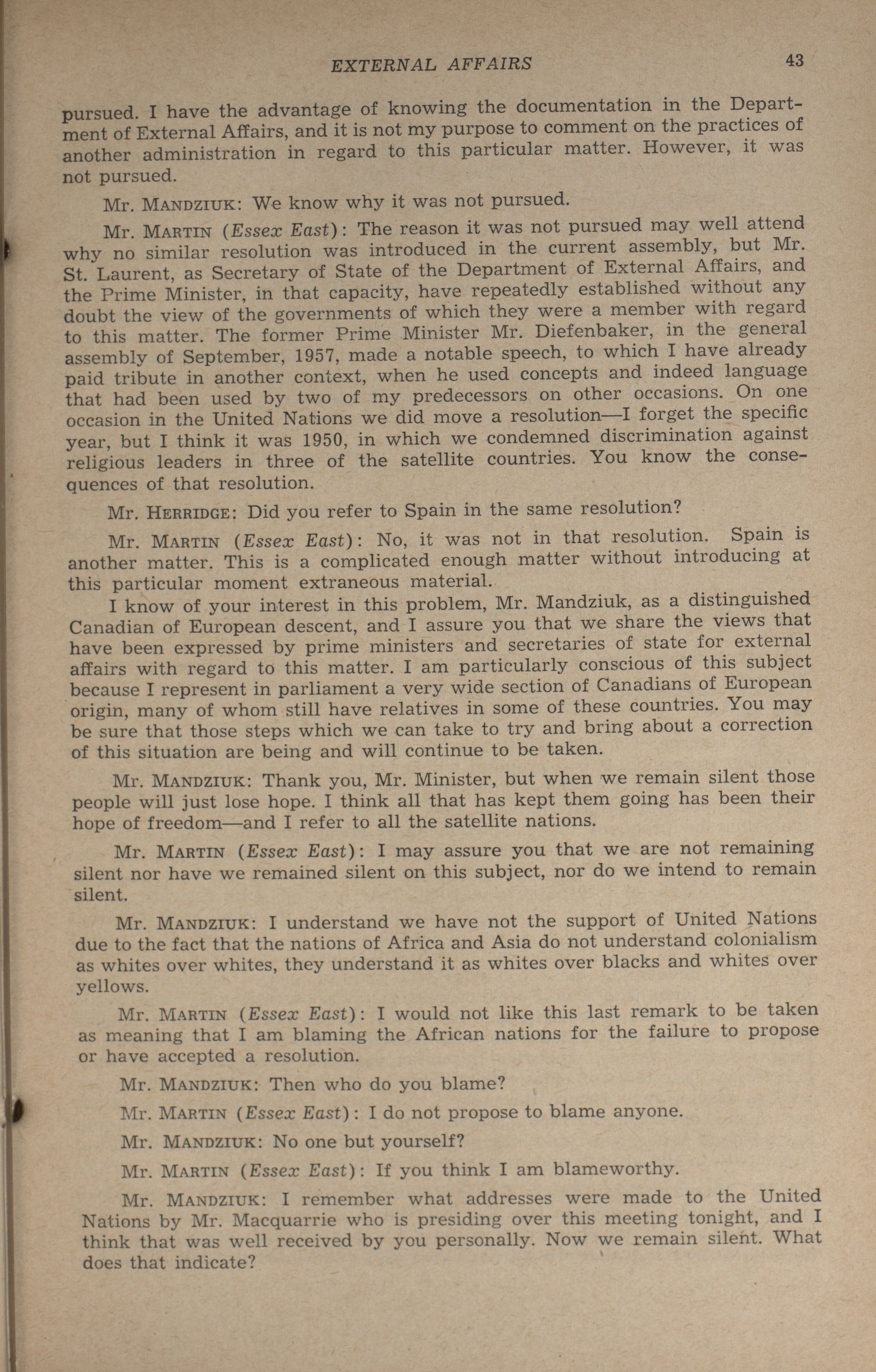 EXTERNAL AFFAIRS 43

pursued. I have the advantage of knowing the documentation in the Department of External Affairs, and it is not my purpose to comment on the practices of another administration in regard to this particular matter. However, it was not pursued.

Mr. MANDZIUK: We know why it was not pursued.

Mr. MARTIN (Essex East): The reason it was not pursued may well attend why no similar resolution was introduced in the current assembly, but Mr. St. Laurent, as Secretary of State of the Department of External Affairs, and the Prime Minister, in that capacity, have repeatedly established without any doubt the view of the governments of which they were a member with regard to this matter. The former Prime Minister Mr. Diefenbaker, in the general assembly of September, 1957, made a notable speech, to which I have already paid tribute in another context, when he used concepts and indeed language that had been used by two of my predecessors on other occasions. On one occasion in the United Nations we did move a resolution—I forget the specific year, but I think it was 1950, in which we condemned discrimination against religious leaders in three of the satellite countries. You know the consequences of that resolution.

Mr. HERRIDGE: Did you refer to Spain in the same resolution?

Mr. MARTIN (Essex East): No, it was not in that resolution. Spain is another matter. This is a complicated enough matter without introducing at this particular moment extraneous material.

I know of your interest in this problem, Mr. Mandziuk, as a distinguished Canadian of European descent, and I assure you that we share the views that have been expressed by prime ministers and secretaries of state for external affairs with regard to this matter. I am particularly conscious of this subject because I represent in parliament a very wide section of Canadians of European origin, many of whom still have relatives in some of these countries. You may be sure that those steps which we can take to try and bring about a correction of this situation are being and will continue to be taken.

Mr. MANDZIUK: Thank you, Mr. Minister, but when we remain silent those people will just lose hope. I think all that has kept them going has been their hope of freedom—and I refer to all the satellite nations.

Mr. MARTIN (Essex East): I may assure you that we are not remaining silent nor have we remained silent on this subject, nor do we intend to remain silent.

Mr. MANDZIUK: I understand we have not the support of United Nations due to the fact that the nations of Africa and Asia do not understand colonialism as whites over whites, they understand it as whites over blacks and whites over yellows.

Mr. MARTIN (Essex East): I would not like this last remark to be taken as meaning that I am blaming the African nations for the failure to propose or have accepted a resolution.

Mr. MANDZIUK: Then who do you blame?

Mr. MARTIN (Essex East): I do not propose to blame anyone.

Mr. MANDZIUK: No one but yourself?

Mr. MARTIN (Essex East): If you think I am blameworthy.

Mr. MANDZIUK: I remember what addresses were made to the United Nations by Mr. Macquarrie who is presiding over this meeting tonight, and I think that was well received by you personally. Now we remain silent. What does that indicate?